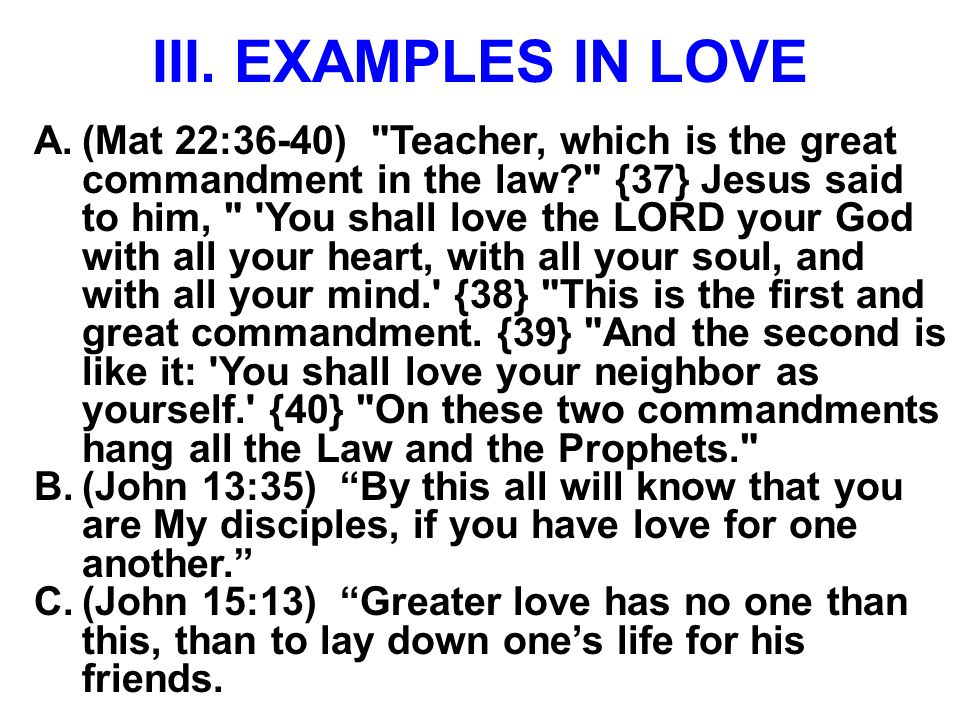 III. EXAMPLES IN LOVE

A. (Mat 22:36-40) "Teacher, which is the great commandment in the law?" {37} Jesus said to him, " 'You shall love the LORD your God with all your heart, with all your soul, and with all your mind.' {38} "This is the first and great commandment. {39} "And the second is like it: 'You shall love your neighbor as yourself.' {40} "On these two commandments hang all the Law and the Prophets."

B. (John 13:35) “By this all will know that you are My disciples, if you have love for one another.”

C. (John 15:13) “Greater love has no one than this, than to lay down one’s life for his friends.